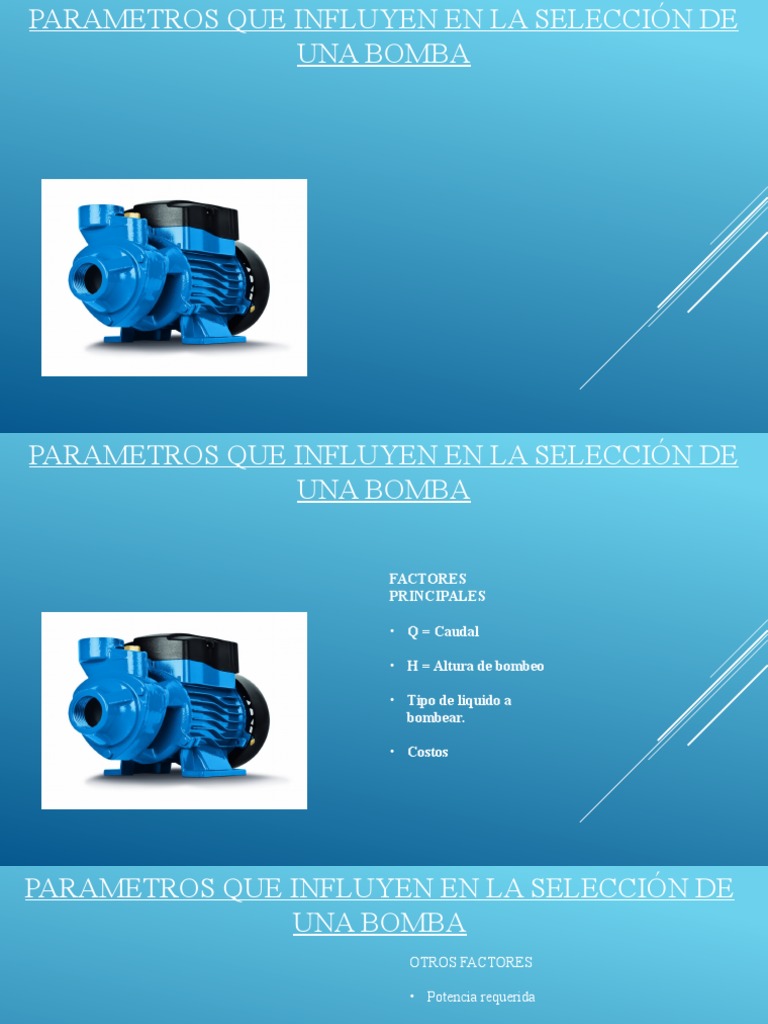 PARAMETROS QUE INFLUYEN EN LA SELECCIÓN DE UNA BOMBA

PARAMETROS QUE INFLUYEN EN LA SELECCIÓN DE UNA BOMBA

FACTORES PRINCIPALES

• Q = Caudal

• H = Altura de bombeo

• Tipo de liquido a bombear.

• Costos

PARAMETROS QUE INFLUYEN EN LA SELECCIÓN DE UNA BOMBA

OTROS FACTORES

• Potencia requerida